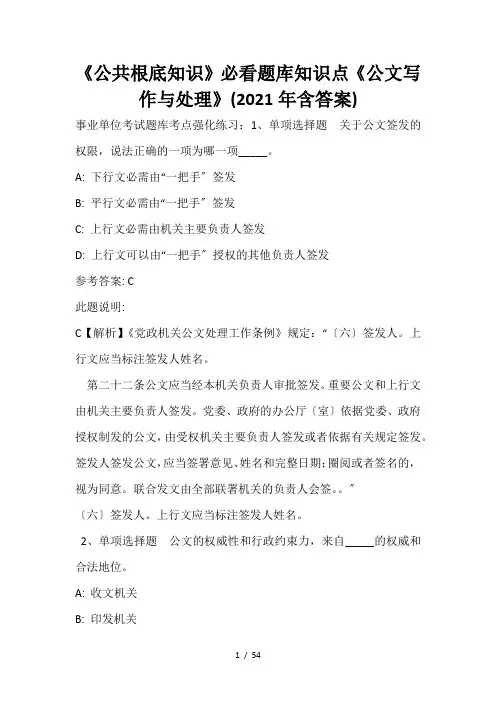 《公共根底知识》必看题库知识点《公文写作与处理》(2021 年含答案)

事业单位考试题库考点强化练习：1、单项选择题　关于公文签发的权限，说法正确的一项为哪一项_____。

A: 下行文必需由“一把手〞签发

B: 平行文必需由“一把手〞签发

C: 上行文必需由机关主要负责人签发

D: 上行文可以由“一把手〞授权的其他负责人签发

参考答案: C

此题说明:

C【解析】《党政机关公文处理工作条例》规定：“〔六〕签发人。上行文应当标注签发人姓名。

第二十二条公文应当经本机关负责人审批签发。重要公文和上行文由机关主要负责人签发。党委、政府的办公厅〔室〕依据党委、政府授权制发的公文，由受权机关主要负责人签发或者依据有关规定签发。签发人签发公文，应当签署意见、姓名和完整日期；圈阅或者签名的，视为同意。联合发文由全部联署机关的负责人会签。。〞

〔六〕签发人。上行文应当标注签发人姓名。

2、单项选择题　公文的权威性和行政约束力，来自_____的权威和合法地位。

A: 收文机关

B: 印发机关

1 / 54